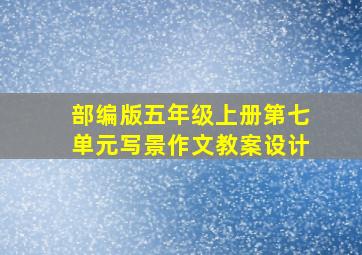 部编版五年级上册第七单元写景作文教案设计